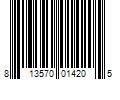 8 13570 01420 5